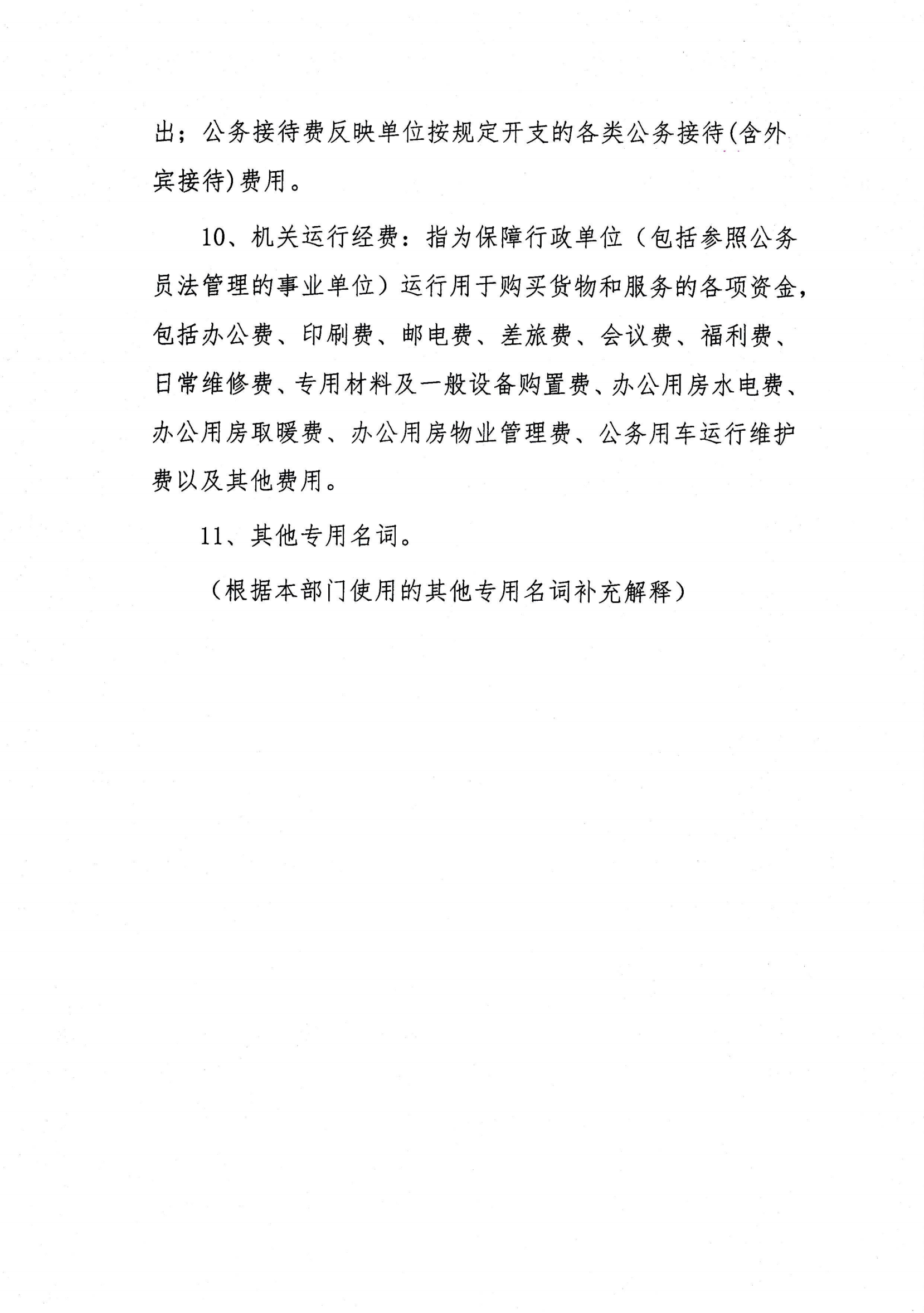 出；公务接待费反映单位按规定开支的各类公务接待(含外宾接待)费用。

10、机关运行经费：指为保障行政单位（包括参照公务员法管理的事业单位）运行用于购买货物和服务的各项资金，包括办公费、印刷费、邮电费、差旅费、会议费、福利费、日常维修费、专用材料及一般设备购置费、办公用房水电费、办公用房取暖费、办公用房物业管理费、公务用车运行维护费以及其他费用。

11、其他专用名词。

（根据本部门使用的其他专用名词补充解释）